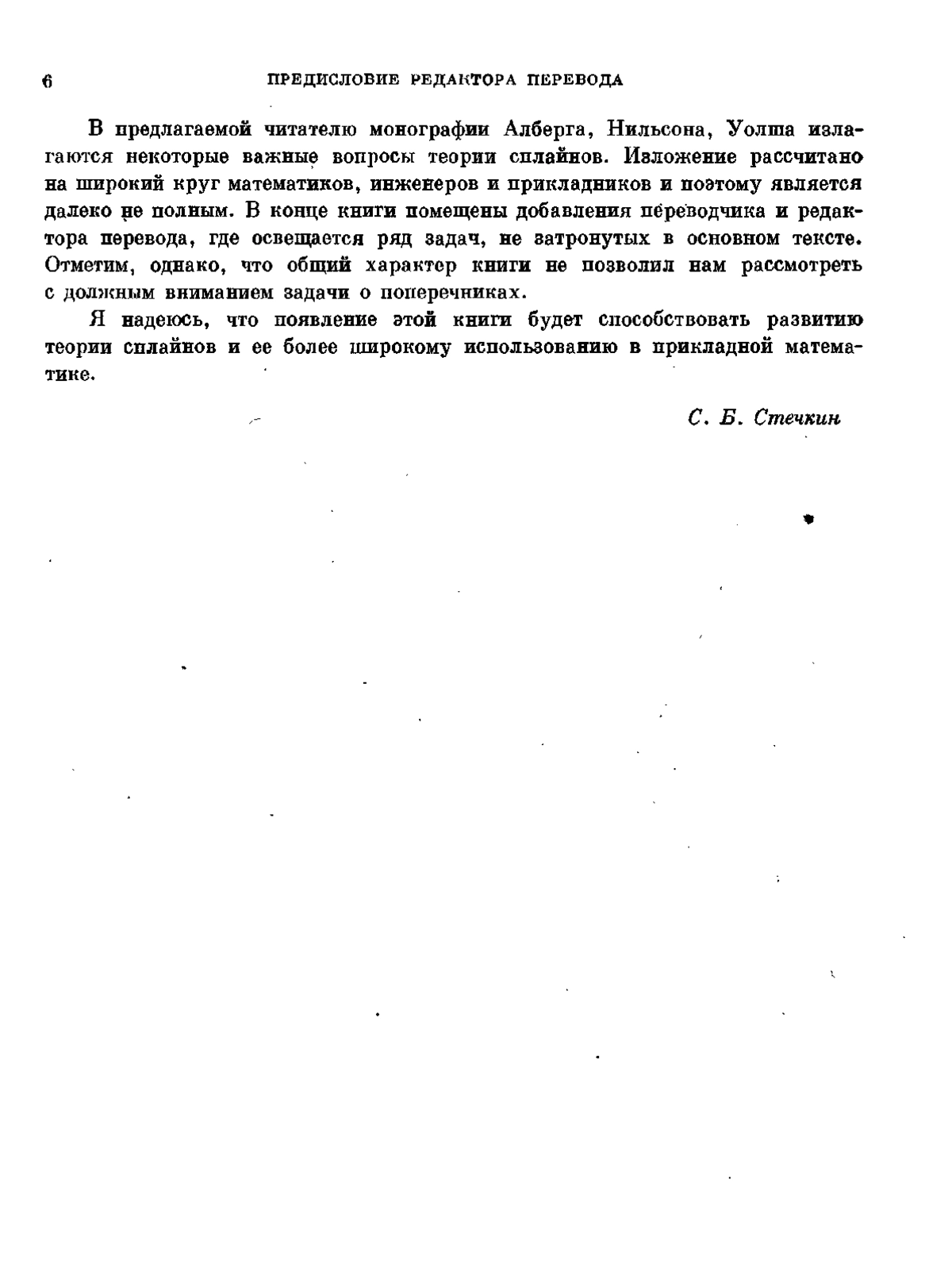 6 ПРЕДИСЛОВИЕ РЕДАКТОРА ПЕРЕВОДА

В предлагаемой читателю монографии Алберга, Нильсона, Уолша излагаются некоторые важные вопросы теории сплайнов. Изложение рассчитано на широкий круг математиков, инженеров и прикладников и поэтому является далеко не полным. В конце книги помещены добавления переводчика и редактора перевода, где освещается ряд задач, не затронутых в основном тексте. Отметим, однако, что общий характер книги не позволил нам рассмотреть с должным вниманием задачи о поперечниках.

Я надеюсь, что появление этой книги будет способствовать развитию теории сплайнов и ее более широкому использованию в прикладной математике.

С. Б. Стечкин